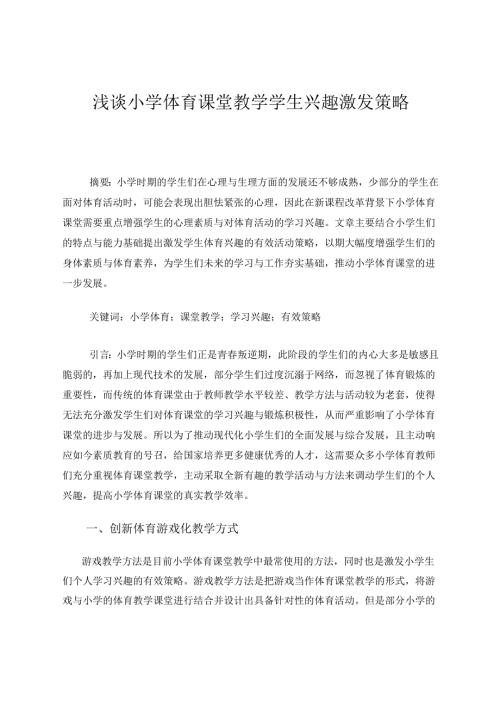 浅谈小学体育课堂教学学生兴趣激发策略

摘要：小学时期的学生们在心理与生理方面的发展还不够成熟，少部分的学生在面对体育活动时，可能会表现出胆怯紧张的心理，因此在新课程改革背景下小学体育课堂需要重点增强学生的心理素质与对体育活动的学习兴趣。文章主要结合小学生们的特点与能力基础提出激发学生体育兴趣的有效活动策略，以期大幅度增强学生们的身体素质与体育素养，为学生们未来的学习与工作夯实基础，推动小学体育课堂的进一步发展。

关键词：小学体育；课堂教学；学习兴趣；有效策略

引言：小学时期的学生们正是青春叛逆期，此阶段的学生们的内心大多是敏感且脆弱的，再加上现代技术的发展，部分学生们过度沉溺于网络，而忽视了体育锻炼的重要性，而传统的体育课堂由于教师教学水平较差、教学方法与活动较为老套，使得无法充分激发学生们对体育课堂的学习兴趣与锻炼积极性，从而严重影响了小学体育课堂的进步与发展。所以为了推动现代化小学生们的全面发展与综合发展，且主动响应如今素质教育的号召，给国家培养更多健康优秀的人才，这需要众多小学体育教师们充分重视体育课堂教学，主动采取全新有趣的教学活动与方法来调动学生们的个人兴趣，提高小学体育课堂的真实教学效率。

一、创新体育游戏化教学方式

游戏教学方法是目前小学体育课堂教学中最常使用的方法，同时也是激发小学生们个人学习兴趣的有效策略。游戏教学方法是把游戏当作体育课堂教学的形式，将游戏与小学的体育教学课堂进行结合并设计出具备针对性的体育活动。但是部分小学的